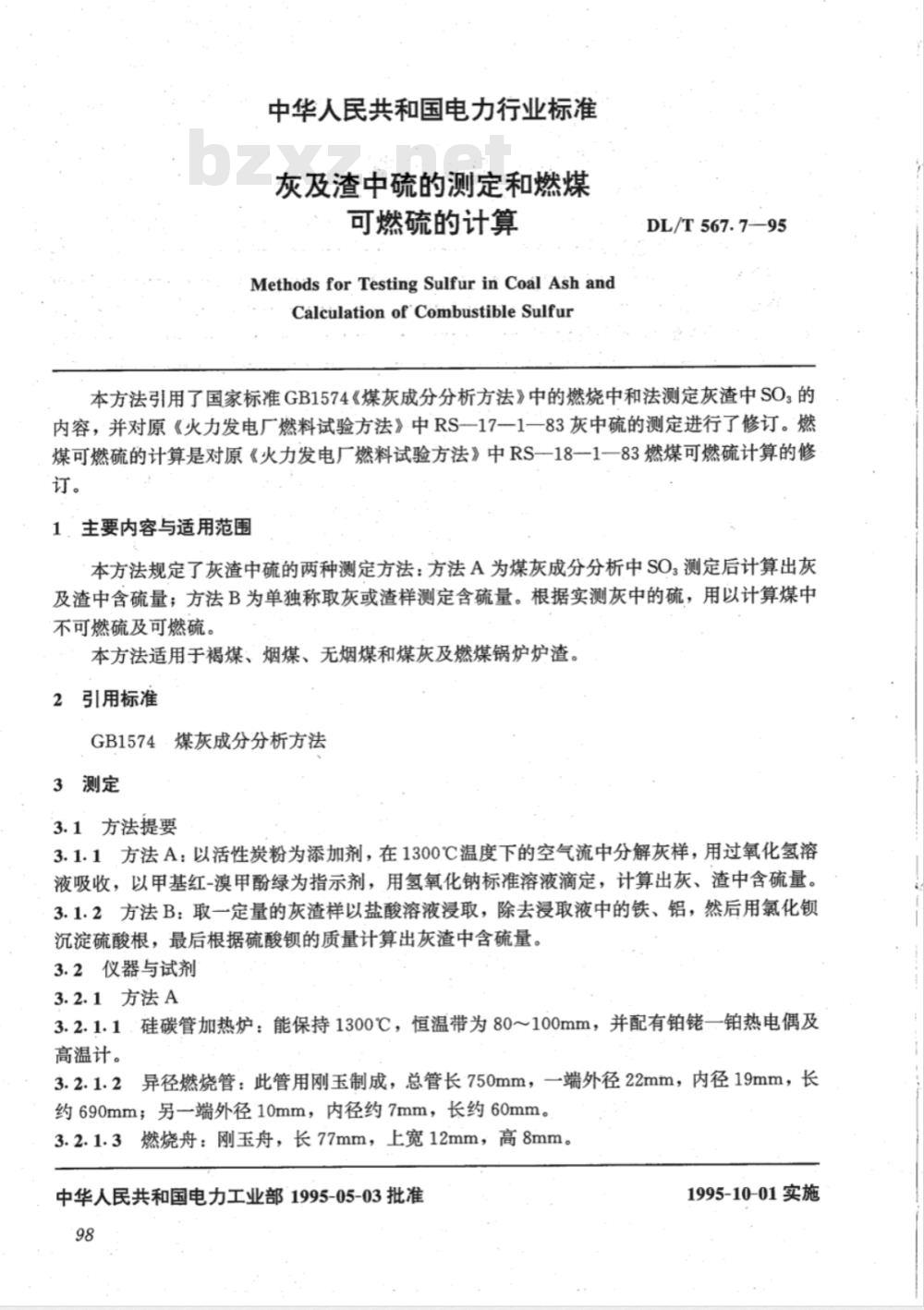 中华人民共和国电力行业标准

bzxz.net

灰及渣中硫的测定和燃煤可燃硫的计算

DL/T 567.7—95

Methods for Testing Sulfur in Coal Ash and Calculation of Combustible Sulfur

本方法引用了国家标准GB1574《煤灰成分分析方法》中的燃烧中和法测定灰渣中$SO_3$的内容，并对原《火力发电厂燃料试验方法》中RS—17—1—83灰中硫的测定进行了修订。燃煤可燃硫的计算是对原《火力发电厂燃料试验方法》中RS—18—1—83燃煤可燃硫计算的修订。

1 主要内容与适用范围

本方法规定了灰渣中硫的两种测定方法：方法A为煤灰成分分析中$SO_3$测定后计算出灰及渣中含硫量；方法B为单独称取灰或渣样测定含硫量。根据实测灰中的硫，用以计算煤中不可燃硫及可燃硫。

本方法适用于褐煤、烟煤、无烟煤和煤灰及燃煤锅炉炉渣。

2 引用标准

GB1574 煤灰成分分析方法

3 测定

3.1 方法提要

3.1.1 方法A：以活性炭粉为添加剂，在1300℃温度下的空气流中分解灰样，用过氧化氢溶液吸收，以甲基红-溴甲酚绿为指示剂，用氢氧化钠标准溶液滴定，计算出灰、渣中含硫量。

3.1.2 方法B：取一定量的灰渣样以盐酸溶液浸取，除去浸取液中的铁、铝，然后用氯化钡沉淀硫酸根，最后根据硫酸钡的质量计算出灰渣中含硫量。

3.2 仪器与试剂

3.2.1 方法A

3.2.1.1 硅碳管加热炉：能保持1300℃，恒温带为80～100mm，并配有铂铑—铂热电偶及高温计。

3.2.1.2 异径燃烧管：此管用刚玉制成，总管长750mm，一端外径22mm，内径19mm，长约690mm；另一端外径10mm，内径约7mm，长约60mm。

3.2.1.3 燃烧舟：刚玉舟，长77mm，上宽12mm，高8mm。

中华人民共和国电力工业部 1995-05-03 批准

1995-10-01 实施

98